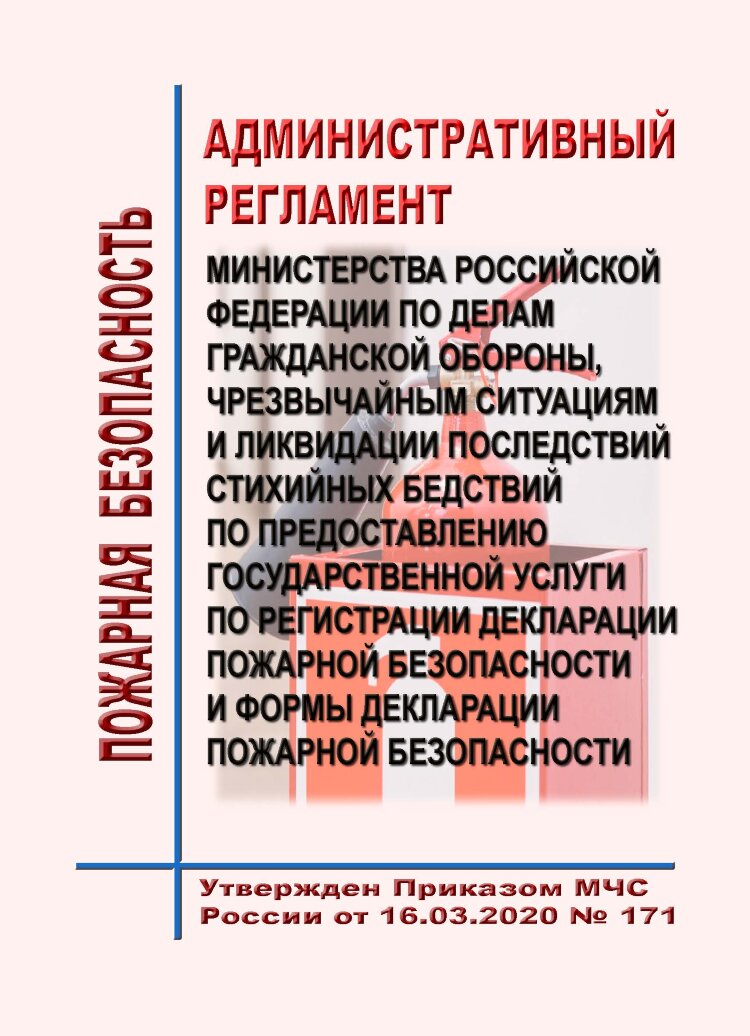 ПОЖАРНАЯ БЕЗОПАСНОСТЬ

АДМИНИСТРАТИВНЫЙ РЕГЛАМЕНТ

МИНИСТЕРСТВА РОССИЙСКОЙ ФЕДЕРАЦИИ ПО ДЕЛАМ ГРАЖДАНСКОЙ ОБОРОНЫ, ЧРЕЗВЫЧАЙНЫМ СИТУАЦИЯМ И ЛИКВИДАЦИИ ПОСЛЕДСТВИЙ СТИХИЙНЫХ БЕДСТВИЙ ПО ПРЕДОСТАВЛЕНИЮ ГОСУДАРСТВЕННОЙ УСЛУГИ ПО РЕГИСТРАЦИИ ДЕКЛАРАЦИИ ПОЖАРНОЙ БЕЗОПАСНОСТИ И ФОРМЫ ДЕКЛАРАЦИИ ПОЖАРНОЙ БЕЗОПАСНОСТИ

Утвержден Приказом МЧС России от 16.03.2020 № 171